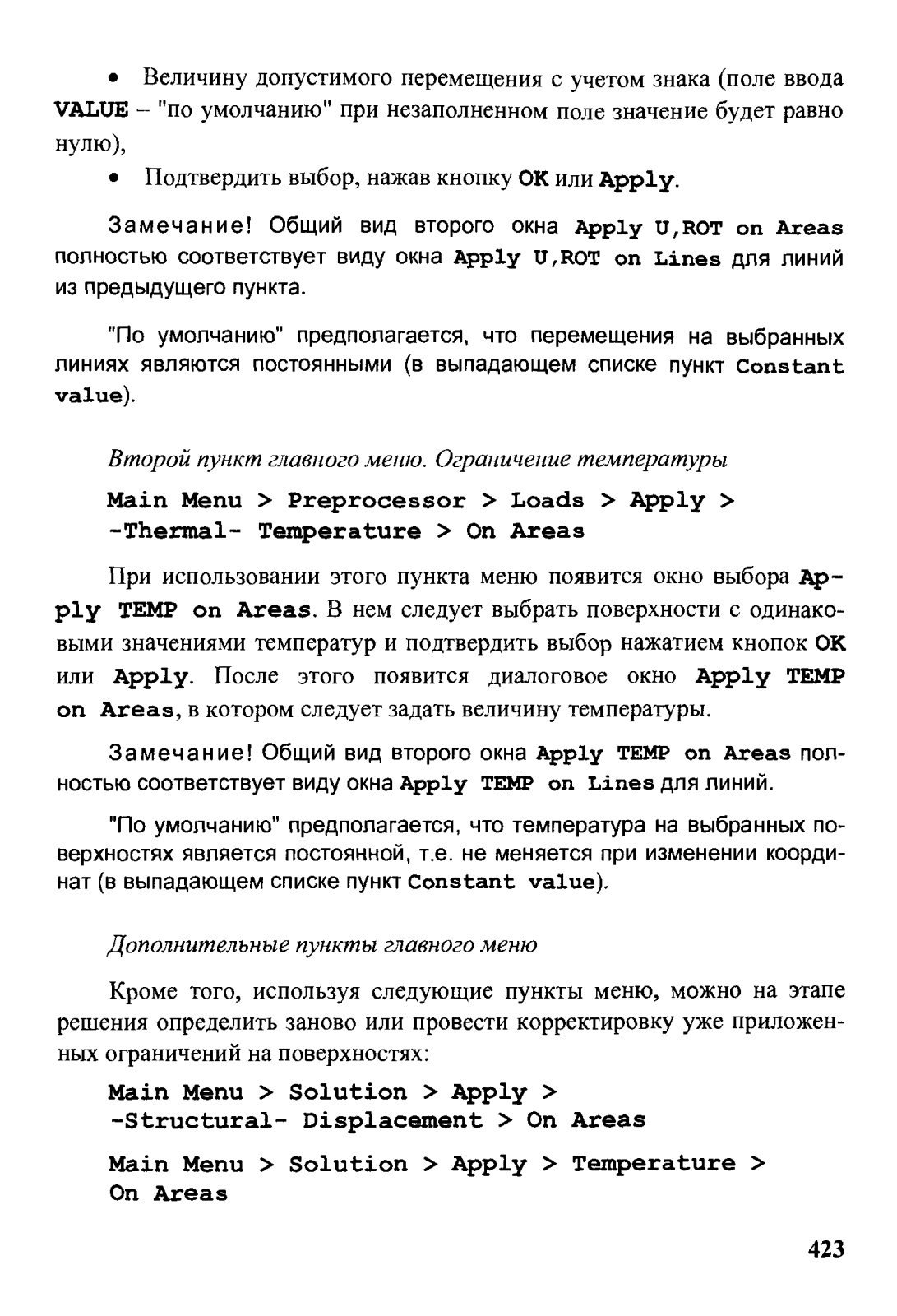 • Величину допустимого перемещения с учетом знака (поле ввода VALUE – "по умолчанию" при незаполненном поле значение будет равно нулю),

• Подтвердить выбор, нажав кнопку OK или Apply.

Замечание! Общий вид второго окна Apply U,ROT on Areas полностью соответствует виду окна Apply U,ROT on Lines для линий из предыдущего пункта.

"По умолчанию" предполагается, что перемещения на выбранных линиях являются постоянными (в выпадающем списке пункт Constant value).

Второй пункт главного меню. Ограничение температуры

Main Menu > Preprocessor > Loads > Apply > -Thermal- Temperature > On Areas

При использовании этого пункта меню появится окно выбора Apply TEMP on Areas. В нем следует выбрать поверхности с одинаковыми значениями температур и подтвердить выбор нажатием кнопок OK или Apply. После этого появится диалоговое окно Apply TEMP on Areas, в котором следует задать величину температуры.

Замечание! Общий вид второго окна Apply TEMP on Areas полностью соответствует виду окна Apply TEMP on Lines для линий.

"По умолчанию" предполагается, что температура на выбранных поверхностях является постоянной, т.е. не меняется при изменении координат (в выпадающем списке пункт Constant value).

Дополнительные пункты главного меню

Кроме того, используя следующие пункты меню, можно на этапе решения определить заново или провести корректировку уже приложенных ограничений на поверхностях:

Main Menu > Solution > Apply > -Structural- Displacement > On Areas

Main Menu > Solution > Apply > Temperature > On Areas

423